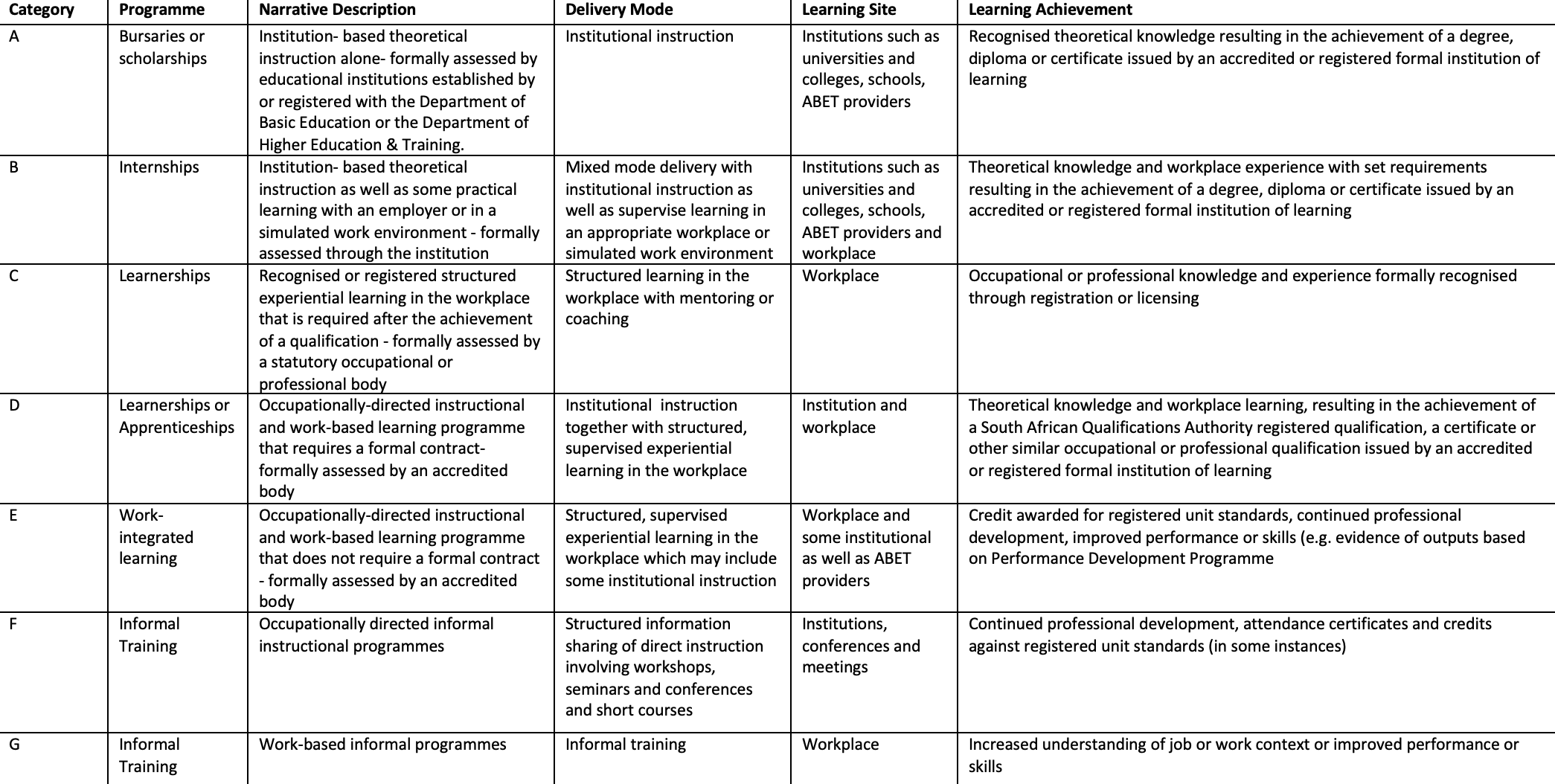 | Category | Programme | Narrative Description | Delivery Mode | Learning Site | Learning Achievement |
|---|---|---|---|---|---|
| A | Bursaries or scholarships | Institution- based theoretical instruction alone- formally assessed by educational institutions established by or registered with the Department of Basic Education or the Department of Higher Education & Training. | Institutional instruction | Institutions such as universities and colleges, schools, ABET providers | Recognised theoretical knowledge resulting in the achievement of a degree, diploma or certificate issued by an accredited or registered formal institution of learning |
| B | Internships | Institution- based theoretical instruction as well as some practical learning with an employer or in a simulated work environment - formally assessed through the institution | Mixed mode delivery with institutional instruction as well as supervise learning in an appropriate workplace or simulated work environment | Institutions such as universities and colleges, schools, ABET providers and workplace | Theoretical knowledge and workplace experience with set requirements resulting in the achievement of a degree, diploma or certificate issued by an accredited or registered formal institution of learning |
| C | Learnerships | Recognised or registered structured experiential learning in the workplace that is required after the achievement of a qualification - formally assessed by a statutory occupational or professional body | Structured learning in the workplace with mentoring or coaching | Workplace | Occupational or professional knowledge and experience formally recognised through registration or licensing |
| D | Learnerships or Apprenticeships | Occupationally-directed instructional and work-based learning programme that requires a formal contract- formally assessed by an accredited body | Institutional instruction together with structured, supervised experiential learning in the workplace | Institution and workplace | Theoretical knowledge and workplace learning, resulting in the achievement of a South African Qualifications Authority registered qualification, a certificate or other similar occupational or professional qualification issued by an accredited or registered formal institution of learning |
| E | Work-integrated learning | Occupationally-directed instructional and work-based learning programme that does not require a formal contract - formally assessed by an accredited body | Structured, supervised experiential learning in the workplace which may include some institutional instruction | Workplace and some institutional as well as ABET providers | Credit awarded for registered unit standards, continued professional development, improved performance or skills (e.g. evidence of outputs based on Performance Development Programme |
| F | Informal Training | Occupationally directed informal instructional programmes | Structured information sharing of direct instruction involving workshops, seminars and conferences and short courses | Institutions, conferences and meetings | Continued professional development, attendance certificates and credits against registered unit standards (in some instances) |
| G | Informal Training | Work-based informal programmes | Informal training | Workplace | Increased understanding of job or work context or improved performance or skills |